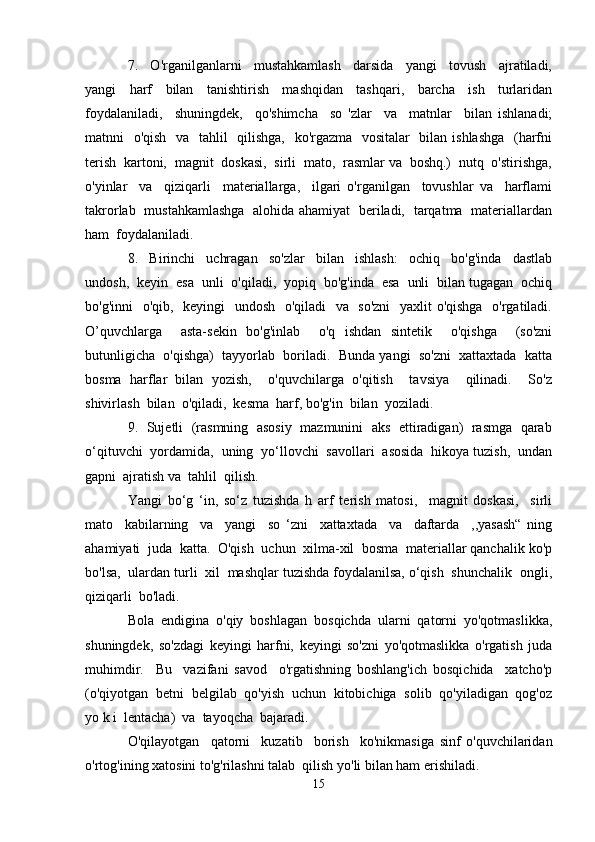 7. O'rganilganlarni mustahkamlash darsida yangi tovush ajratiladi, yangi harf bilan tanishtirish mashqidan tashqari, barcha ish turlaridan foydalaniladi, shuningdek, qo'shimcha so 'zlar va matnlar bilan ishlanadi; matnni o'qish va tahlil qilishga, ko'rgazma vositalar bilan ishlashga (harfni terish kartoni, magnit doskasi, sirli mato, rasmlar va boshq.) nutq o'stirishga, o'yinlar va qiziqarli materiallarga, ilgari o'rganilgan tovushlar va harflami takrorlab mustahkamlashga alohida ahamiyat beriladi, tarqatma materiallardan ham foydalaniladi.

8. Birinchi uchragan so'zlar bilan ishlash: ochiq bo'g'inda dastlab undosh, keyin esa unli o'qiladi, yopiq bo'g'inda esa unli bilan tugagan ochiq bo'g'inni o'qib, keyingi undosh o'qiladi va so'zni yaxlit o'qishga o'rgatiladi. O’quvchlarga asta-sekin bo'g'inlab o'q ishdan sintetik o'qishga (so'zni butunligicha o'qishga) tayyorlab boriladi. Bunda yangi so'zni xattaxtada katta bosma harflar bilan yozish, o'quvchilarga o'qitish tavsiya qilinadi. So'z shivirlash bilan o'qiladi, kesma harf, bo'g'in bilan yoziladi.

9. Sujetli (rasmning asosiy mazmunini aks ettiradigan) rasmga qarab o‘qituvchi yordamida, uning yo‘llovchi savollari asosida hikoya tuzish, undan gapni ajratish va tahlil qilish.

Yangi bo‘g ‘in, so‘z tuzishda h arf terish matosi, magnit doskasi, sirli mato kabilarning va yangi so ‘zni xattaxtada va daftarda ,,yasash“ ning ahamiyati juda katta. O'qish uchun xilma-xil bosma materiallar qanchalik ko'p bo'lsa, ulardan turli xil mashqlar tuzishda foydalanilsa, o‘qish shunchalik ongli, qiziqarli bo'ladi.

Bola endigina o'qiy boshlagan bosqichda ularni qatorni yo'qotmaslikka, shuningdek, so'zdagi keyingi harfni, keyingi so'zni yo'qotmaslikka o'rgatish juda muhimdir. Bu vazifani savod o'rgatishning boshlang'ich bosqichida xatcho'p (o'qiyotgan betni belgilab qo'yish uchun kitobichiga solib qo'yiladigan qog'oz yo k i lentacha) va tayoqcha bajaradi.

O'qilayotgan qatorni kuzatib borish ko'nikmasiga sinf o'quvchilaridan o'rtog'ining xatosini to'g'rilashni talab qilish yo'li bilan ham erishiladi.

15